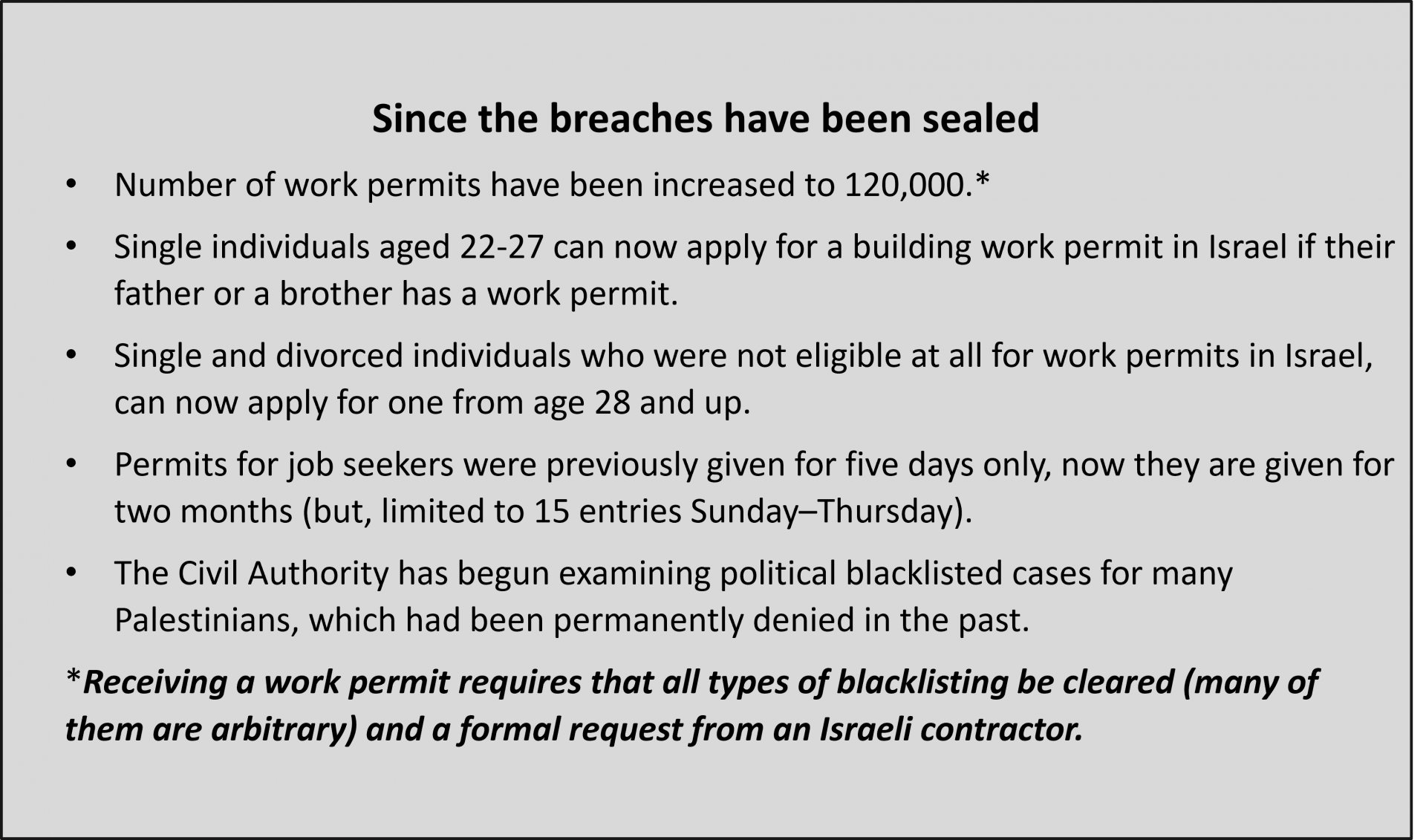 Since the breaches have been sealed

• Number of work permits have been increased to 120,000.*

• Single individuals aged 22-27 can now apply for a building work permit in Israel if their father or a brother has a work permit.

• Single and divorced individuals who were not eligible at all for work permits in Israel, can now apply for one from age 28 and up.

• Permits for job seekers were previously given for five days only, now they are given for two months (but, limited to 15 entries Sunday–Thursday).

• The Civil Authority has begun examining political blacklisted cases for many Palestinians, which had been permanently denied in the past.

*Receiving a work permit requires that all types of blacklisting be cleared (many of them are arbitrary) and a formal request from an Israeli contractor.